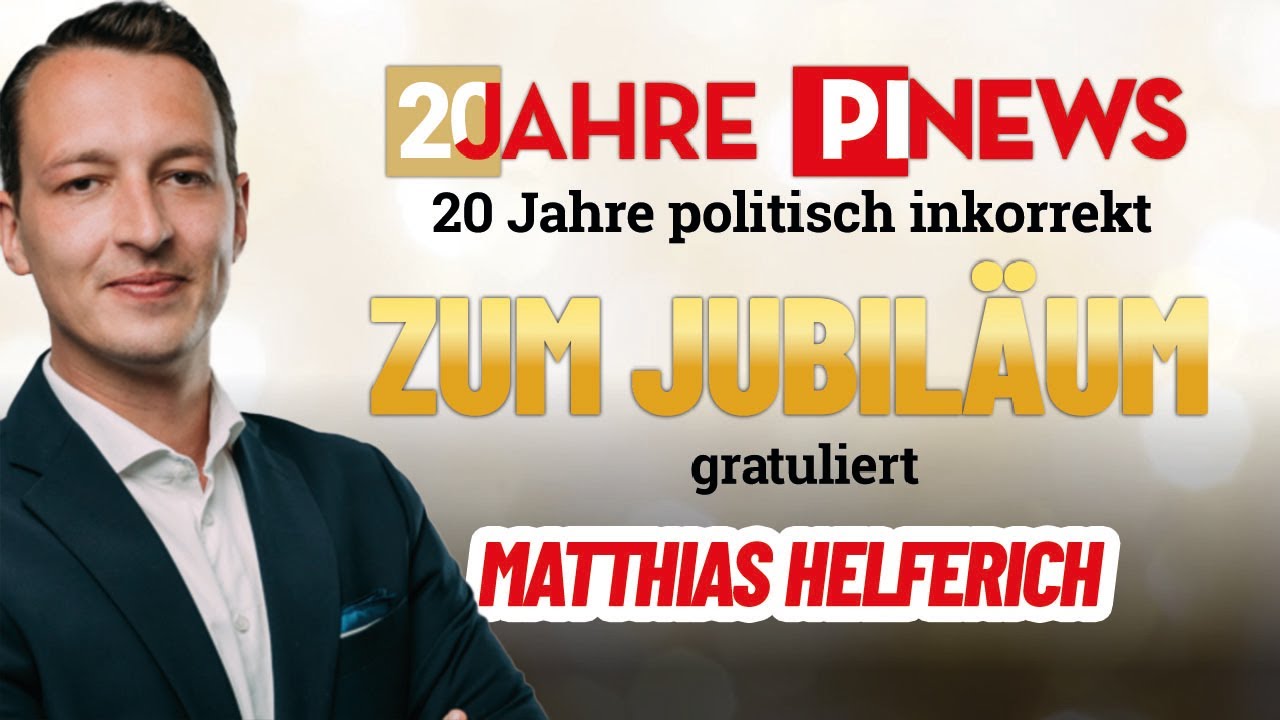 20 JAHRE PI NEWS
20 Jahre politisch inkorrekt

ZUM JUBILÄUM
gratuliert
MATTHIAS HELFERICH